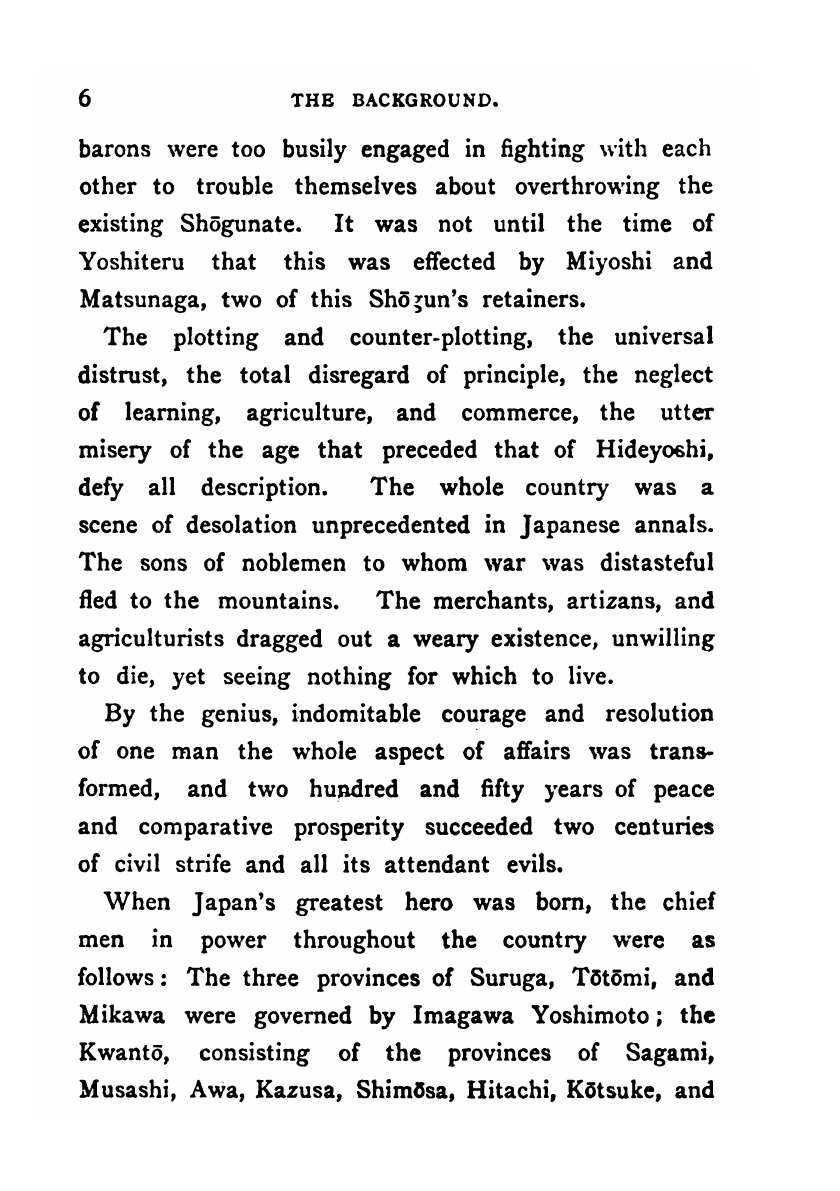 6 THE BACKGROUND.

barons were too busily engaged in fighting with each other to trouble themselves about overthrowing the existing Shōgunate. It was not until the time of Yoshiteru that this was effected by Miyoshi and Matsunaga, two of this Shōgun's retainers.

The plotting and counter-plotting, the universal distrust, the total disregard of principle, the neglect of learning, agriculture, and commerce, the utter misery of the age that preceded that of Hideyoshi, defy all description. The whole country was a scene of desolation unprecedented in Japanese annals. The sons of noblemen to whom war was distasteful fled to the mountains. The merchants, artizans, and agriculturists dragged out a weary existence, unwilling to die, yet seeing nothing for which to live.

By the genius, indomitable courage and resolution of one man the whole aspect of affairs was transformed, and two hundred and fifty years of peace and comparative prosperity succeeded two centuries of civil strife and all its attendant evils.

When Japan's greatest hero was born, the chief men in power throughout the country were as follows: The three provinces of Suruga, Tōtōmi, and Mikawa were governed by Imagawa Yoshimoto; the Kwantō, consisting of the provinces of Sagami, Musashi, Awa, Kazusa, Shimōsa, Hitachi, Kōtsuke, and